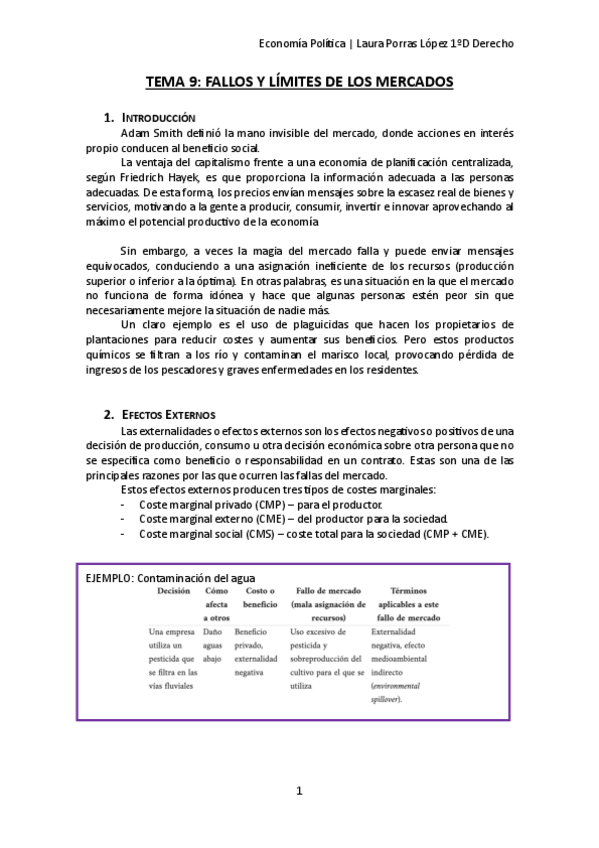 Economía Política | Laura Porras López 1ºD Derecho

TEMA 9: FALLOS Y LÍMITES DE LOS MERCADOS

1. INTRODUCCIÓN

Adam Smith definió la mano invisible del mercado, donde acciones en interés propio conducen al beneficio social.

La ventaja del capitalismo frente a una economía de planificación centralizada, según Friedrich Hayek, es que proporciona la información adecuada a las personas adecuadas. De esta forma, los precios envían mensajes sobre la escasez real de bienes y servicios, motivando a la gente a producir, consumir, invertir e innovar aprovechando al máximo el potencial productivo de la economía.

Sin embargo, a veces la magia del mercado falla y puede enviar mensajes equivocados, conduciendo a una asignación ineficiente de los recursos (producción superior o inferior a la óptima). En otras palabras, es una situación en la que el mercado no funciona de forma idónea y hace que algunas personas estén peor sin que necesariamente mejore la situación de nadie más.

Un claro ejemplo es el uso de plaguicidas que hacen los propietarios de plantaciones para reducir costes y aumentar sus beneficios. Pero estos productos químicos se filtran a los río y contaminan el marisco local, provocando pérdida de ingresos de los pescadores y graves enfermedades en los residentes.

2. EFECTOS EXTERNOS

Las externalidades o efectos externos son los efectos negativos o positivos de una decisión de producción, consumo u otra decisión económica sobre otra persona que no se especifica como beneficio o responsabilidad en un contrato. Estas son una de las principales razones por las que ocurren las fallas del mercado.

Estos efectos externos producen tres tipos de costes marginales:
- Coste marginal privado (CMP) – para el productor.
- Coste marginal externo (CME) – del productor para la sociedad.
- Coste marginal social (CMS) – coste total para la sociedad (CMP + CME).

EJEMPLO: Contaminación del agua

| Decisión | Cómo afecta a otros | Costo o beneficio | Fallo de mercado (mala asignación de recursos) | Términos aplicables a este fallo de mercado |
|---|---|---|---|---|
| Una empresa utiliza un pesticida que se filtra en las vías fluviales | Daño aguas abajo | Beneficio privado, externalidad negativa | Uso excesivo de pesticida y sobreproducción del cultivo para el que se utiliza | Externalidad negativa, efecto medioambiental indirecto (environmental spillover). |

1